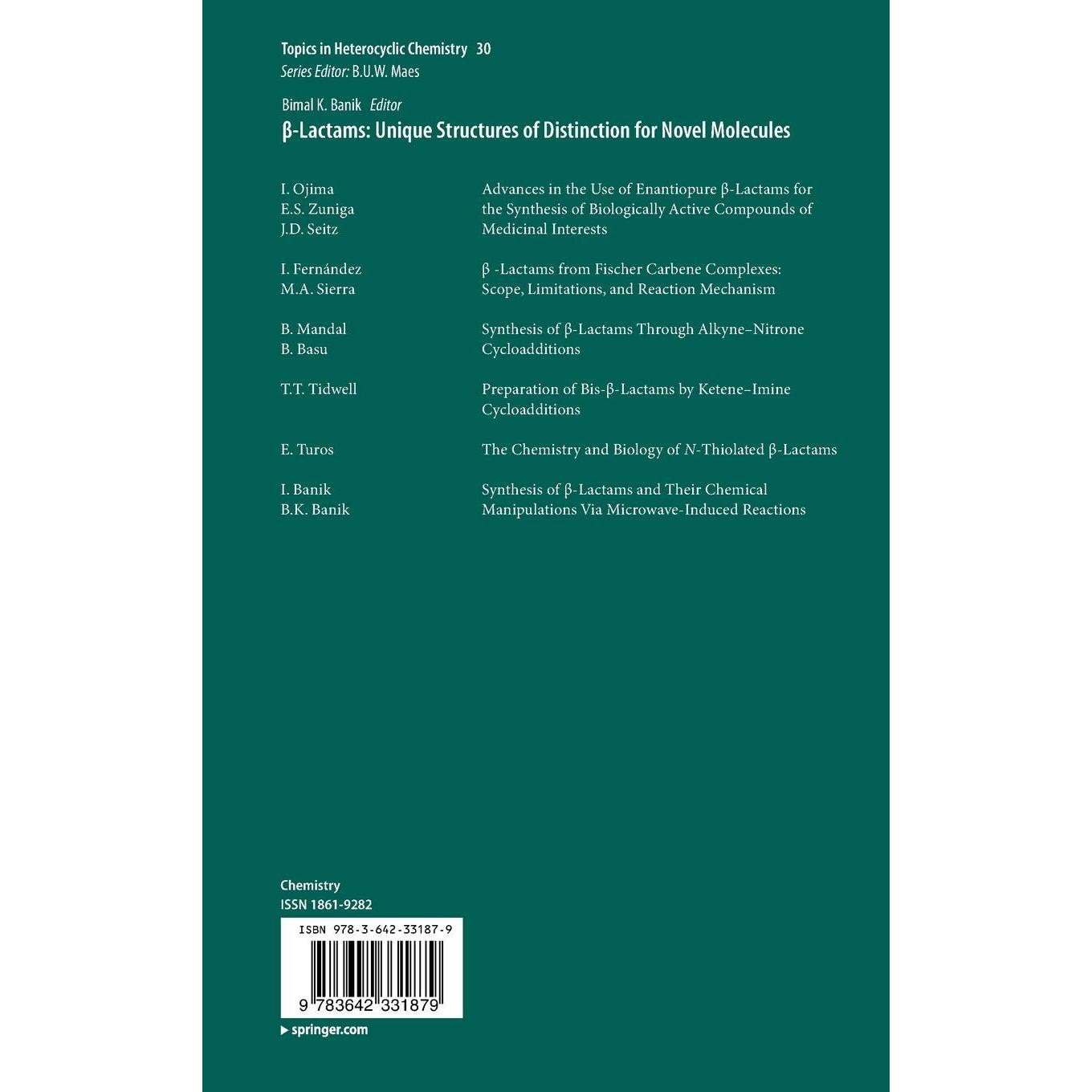 Topics in Heterocyclic Chemistry 30
Series Editor: B.U.W. Maes

Bimal K. Banik Editor
β-Lactams: Unique Structures of Distinction for Novel Molecules

I. Ojima
E.S. Zuniga
J.D. Seitz

Advances in the Use of Enantiopure β-Lactams for the Synthesis of Biologically Active Compounds of Medicinal Interests

I. Fernández
M.A. Sierra

β -Lactams from Fischer Carbene Complexes: Scope, Limitations, and Reaction Mechanism

B. Mandal
B. Basu

Synthesis of β-Lactams Through Alkyne–Nitrone Cycloadditions

T.T. Tidwell

Preparation of Bis-β-Lactams by Ketene–Imine Cycloadditions

E. Turos

The Chemistry and Biology of N-Thiolated β-Lactams

I. Banik
B.K. Banik

Synthesis of β-Lactams and Their Chemical Manipulations Via Microwave-Induced Reactions

Chemistry
ISSN 1861-9282

ISBN 978-3-642-33187-9

9 783642 331879

springer.com